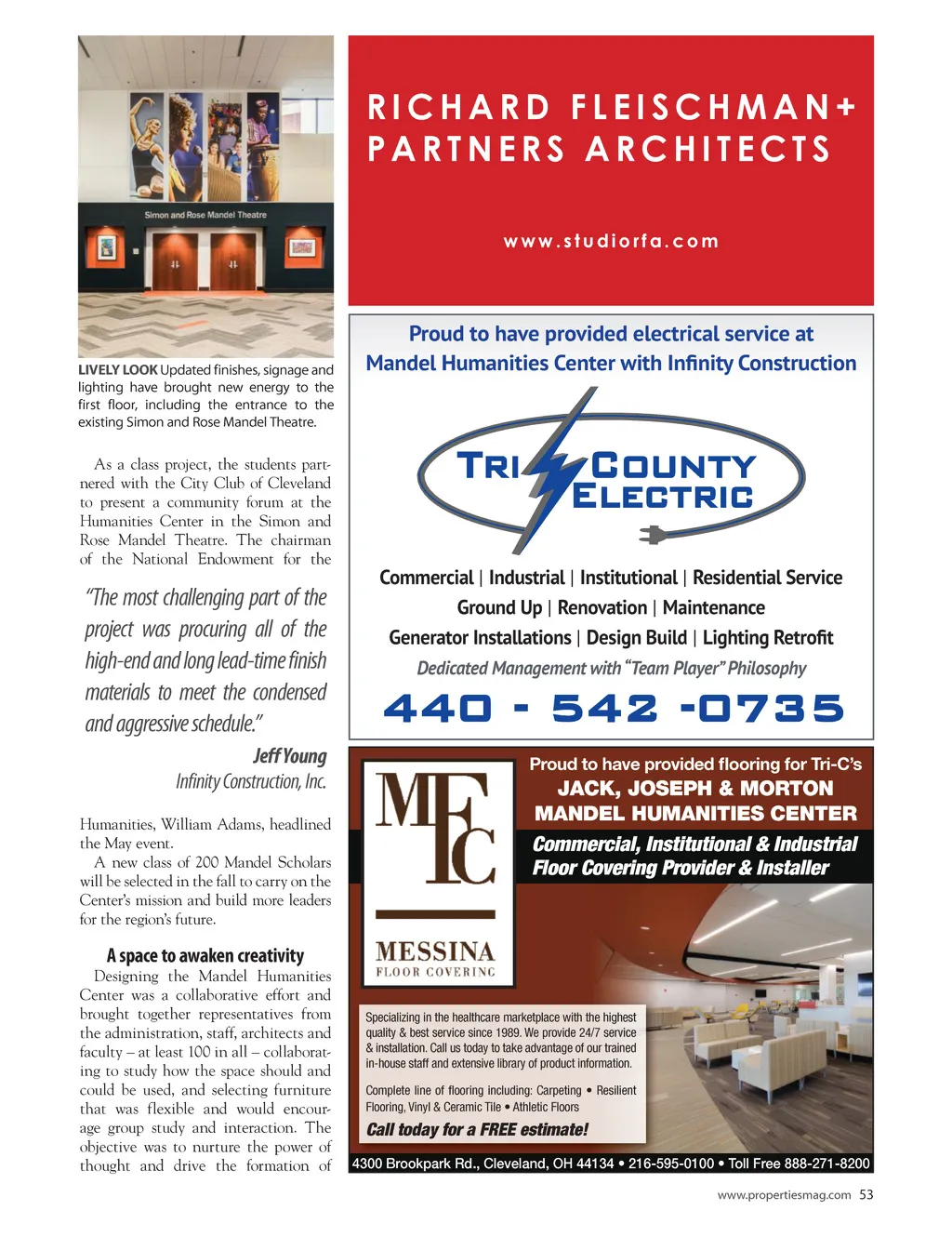 Simon and Rose Mandel Theatre

LIVELY LOOK Updated finishes, signage and lighting have brought new energy to the first floor, including the entrance to the existing Simon and Rose Mandel Theatre.

As a class project, the students partnered with the City Club of Cleveland to present a community forum at the Humanities Center in the Simon and Rose Mandel Theatre. The chairman of the National Endowment for the

"The most challenging part of the project was procuring all of the high-end and long lead-time finish materials to meet the condensed and aggressive schedule."

Jeff Young
Infinity Construction, Inc.

Humanities, William Adams, headlined the May event.

A new class of 200 Mandel Scholars will be selected in the fall to carry on the Center's mission and build more leaders for the region's future.

A space to awaken creativity

Designing the Mandel Humanities Center was a collaborative effort and brought together representatives from the administration, staff, architects and faculty – at least 100 in all – collaborating to study how the space should and could be used, and selecting furniture that was flexible and would encourage group study and interaction. The objective was to nurture the power of thought and drive the formation of

RICHARD FLEISCHMAN+ PARTNERS ARCHITECTS

www.studiorfa.com

Proud to have provided electrical service at Mandel Humanities Center with Infinity Construction

TRI COUNTY ELECTRIC

Commercial | Industrial | Institutional | Residential Service
Ground Up | Renovation | Maintenance
Generator Installations | Design Build | Lighting Retrofit
Dedicated Management with "Team Player" Philosophy

440 - 542 -0735

MFC
MESSINA
FLOOR COVERING

Proud to have provided flooring for Tri-C's
JACK, JOSEPH & MORTON
MANDEL HUMANITIES CENTER

Commercial, Institutional & Industrial Floor Covering Provider & Installer

Specializing in the healthcare marketplace with the highest quality & best service since 1989. We provide 24/7 service & installation. Call us today to take advantage of our trained in-house staff and extensive library of product information.

Complete line of flooring including: Carpeting • Resilient Flooring, Vinyl & Ceramic Tile • Athletic Floors

Call today for a FREE estimate!

4300 Brookpark Rd., Cleveland, OH 44134 • 216-595-0100 • Toll Free 888-271-8200

www.propertiesmag.com 53